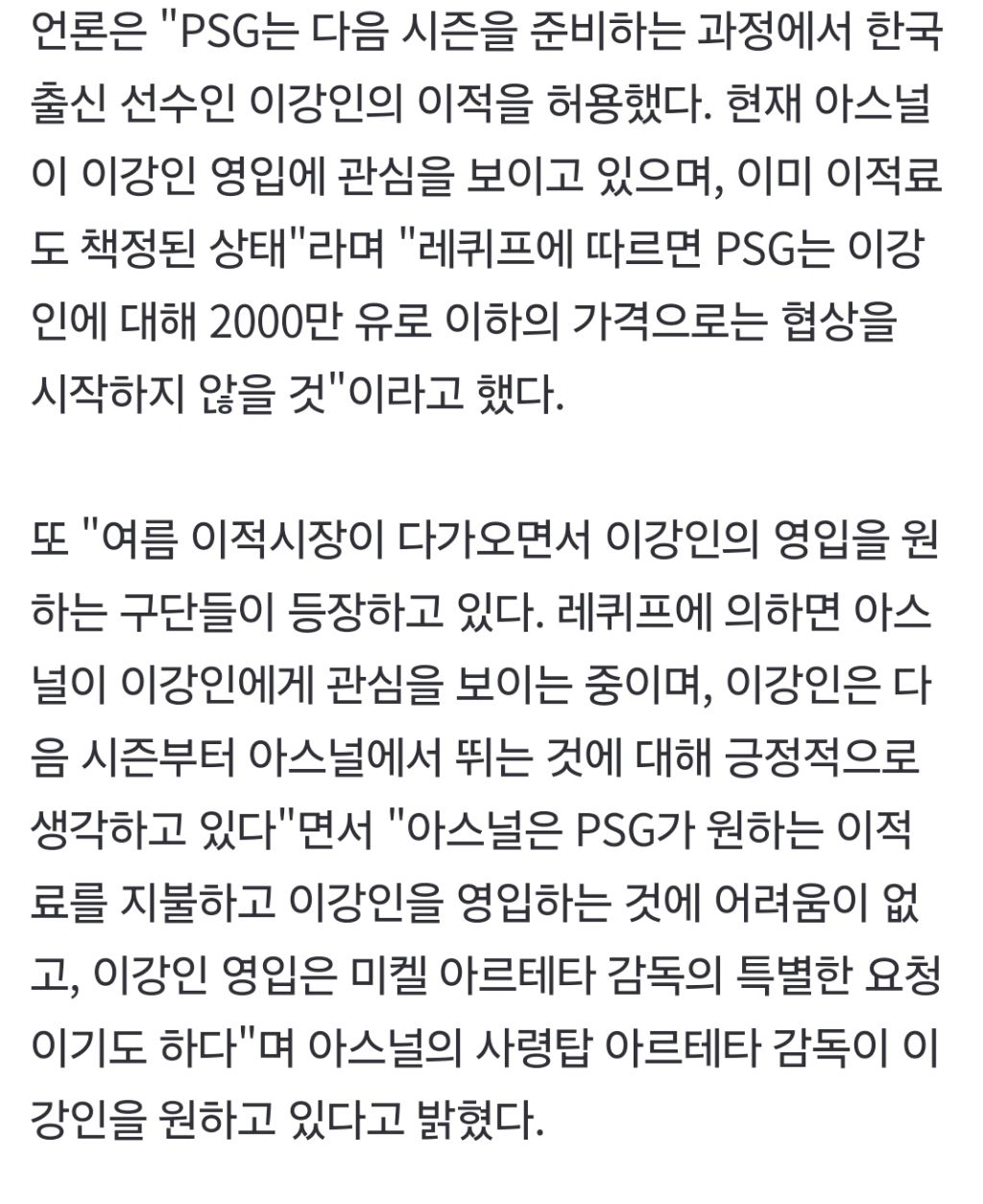 언론은 "PSG는 다음 시즌을 준비하는 과정에서 한국 출신 선수인 이강인의 이적을 허용했다. 현재 아스널이 이강인 영입에 관심을 보이고 있으며, 이미 이적료도 책정된 상태"라며 "레퀴프에 따르면 PSG는 이강인에 대해 2000만 유로 이하의 가격으로는 협상을 시작하지 않을 것"이라고 했다.

또 "여름 이적시장이 다가오면서 이강인의 영입을 원하는 구단들이 등장하고 있다. 레퀴프에 의하면 아스널이 이강인에게 관심을 보이는 중이며, 이강인은 다음 시즌부터 아스널에서 뛰는 것에 대해 긍정적으로 생각하고 있다"면서 "아스널은 PSG가 원하는 이적료를 지불하고 이강인을 영입하는 것에 어려움이 없고, 이강인 영입은 미켈 아르테타 감독의 특별한 요청이기도 하다"며 아스널의 사령탑 아르테타 감독이 이강인을 원하고 있다고 밝혔다.